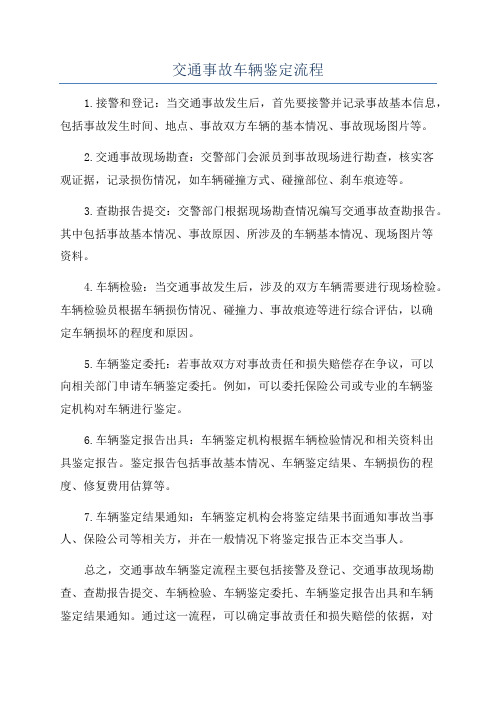 交通事故车辆鉴定流程

1.接警和登记：当交通事故发生后，首先要接警并记录事故基本信息，包括事故发生时间、地点、事故双方车辆的基本情况、事故现场图片等。

2.交通事故现场勘查：交警部门会派员到事故现场进行勘查，核实客观证据，记录损伤情况，如车辆碰撞方式、碰撞部位、刹车痕迹等。

3.查勘报告提交：交警部门根据现场勘查情况编写交通事故查勘报告。其中包括事故基本情况、事故原因、所涉及的车辆基本情况、现场图片等资料。

4.车辆检验：当交通事故发生后，涉及的双方车辆需要进行现场检验。车辆检验员根据车辆损伤情况、碰撞力、事故痕迹等进行综合评估，以确定车辆损坏的程度和原因。

5.车辆鉴定委托：若事故双方对事故责任和损失赔偿存在争议，可以向相关部门申请车辆鉴定委托。例如，可以委托保险公司或专业的车辆鉴定机构对车辆进行鉴定。

6.车辆鉴定报告出具：车辆鉴定机构根据车辆检验情况和相关资料出具鉴定报告。鉴定报告包括事故基本情况、车辆鉴定结果、车辆损伤的程度、修复费用估算等。

7.车辆鉴定结果通知：车辆鉴定机构会将鉴定结果书面通知事故当事人、保险公司等相关方，并在一般情况下将鉴定报告正本交当事人。

总之，交通事故车辆鉴定流程主要包括接警及登记、交通事故现场勘查、查勘报告提交、车辆检验、车辆鉴定委托、车辆鉴定报告出具和车辆鉴定结果通知。通过这一流程，可以确定事故责任和损失赔偿的依据，对